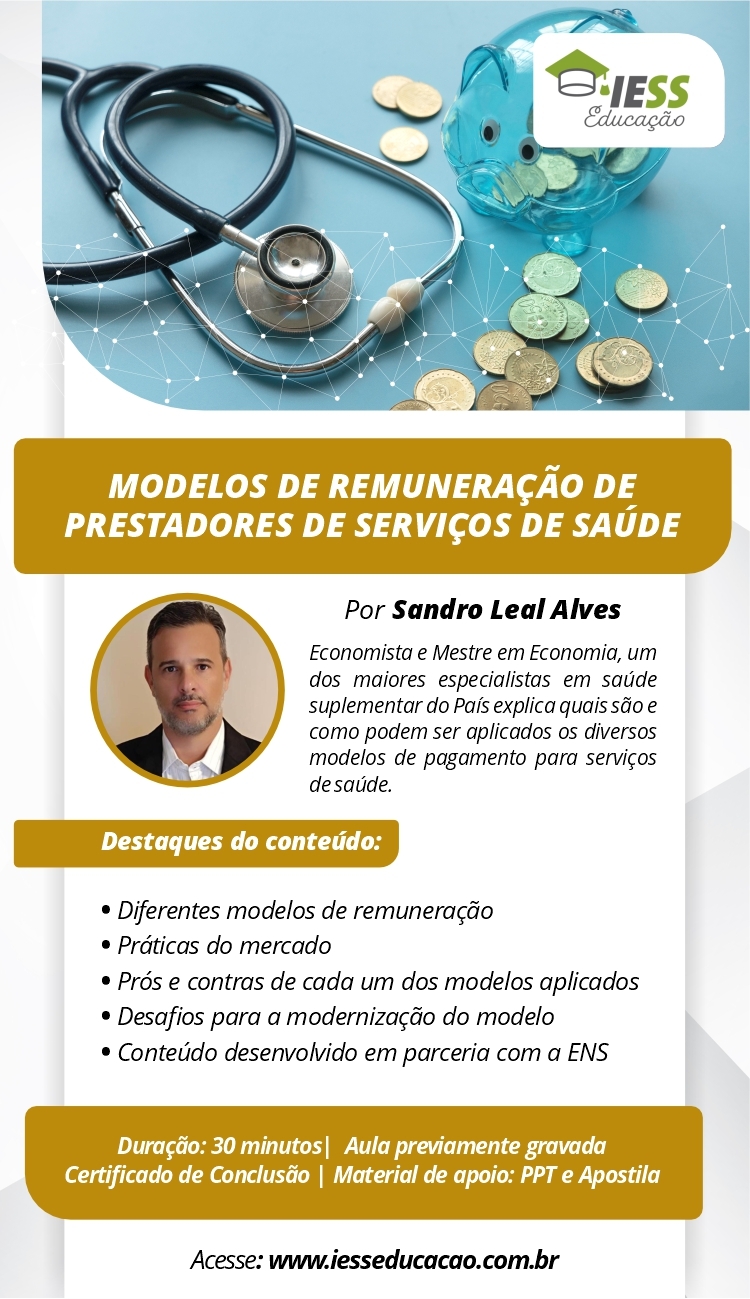 IESS Educação

MODELOS DE REMUNERAÇÃO DE PRESTADORES DE SERVIÇOS DE SAÚDE

Por Sandro Leal Alves

Economista e Mestre em Economia, um dos maiores especialistas em saúde suplementar do País explica quais são e como podem ser aplicados os diversos modelos de pagamento para serviços de saúde.

Destaques do conteúdo:

• Diferentes modelos de remuneração
• Práticas do mercado
• Prós e contras de cada um dos modelos aplicados
• Desafios para a modernização do modelo
• Conteúdo desenvolvido em parceria com a ENS

Duração: 30 minutos| Aula previamente gravada
Certificado de Conclusão | Material de apoio: PPT e Apostila

Acesse: www.iesseducacao.com.br